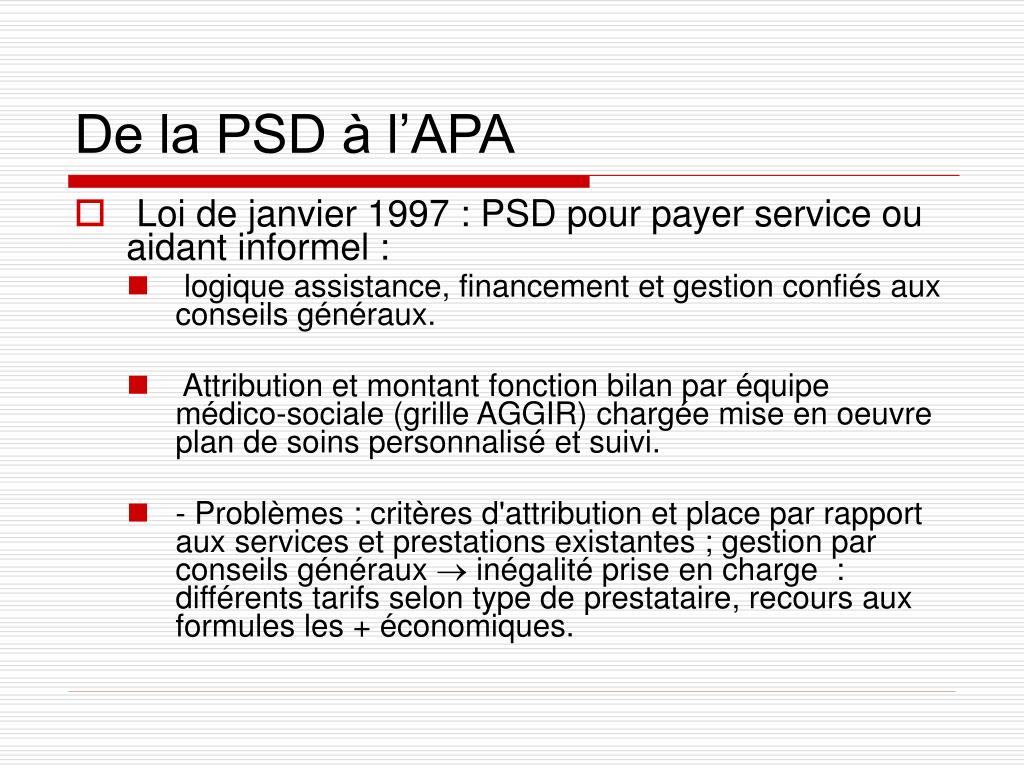 De la PSD à l’APA

Loi de janvier 1997 : PSD pour payer service ou aidant informel :

logique assistance, financement et gestion confiés aux conseils généraux.

Attribution et montant fonction bilan par équipe médico-sociale (grille AGGIR) chargée mise en oeuvre plan de soins personnalisé et suivi.

- Problèmes : critères d'attribution et place par rapport aux services et prestations existantes ; gestion par conseils généraux $\rightarrow$ inégalité prise en charge : différents tarifs selon type de prestataire, recours aux formules les + économiques.